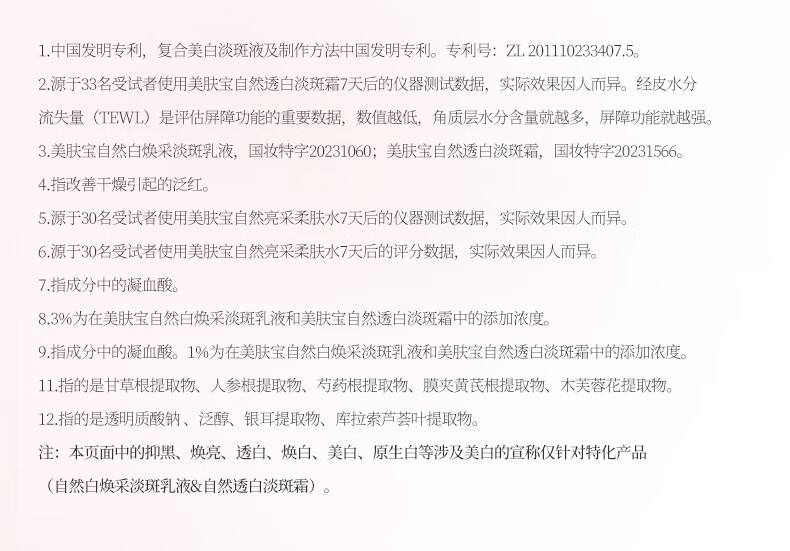 1.中国发明专利，复合美白淡斑液及制作方法中国发明专利。专利号：ZL 201110233407.5。

2.源于33名受试者使用美肤宝自然透白淡斑霜7天后的仪器测试数据，实际效果因人而异。经皮水分流失量（TEWL）是评估屏障功能的重要数据，数值越低，角质层水分含量就越多，屏障功能就越强。

3.美肤宝自然白焕采淡斑乳液，国妆特字20231060；美肤宝自然透白淡斑霜，国妆特字20231566。

4.指改善干燥引起的泛红。

5.源于30名受试者使用美肤宝自然亮采柔肤水7天后的仪器测试数据，实际效果因人而异。

6.源于30名受试者使用美肤宝自然亮采柔肤水7天后的评分数据，实际效果因人而异。

7.指成分中的凝血酸。

8.3%为在美肤宝自然白焕采淡斑乳液和美肤宝自然透白淡斑霜中的添加浓度。

9.指成分中的凝血酸。1%为在美肤宝自然白焕采淡斑乳液和美肤宝自然透白淡斑霜中的添加浓度。

11.指的是甘草根提取物、人参根提取物、芍药根提取物、膜荚黄芪根提取物、木芙蓉花提取物。

12.指的是透明质酸钠、泛醇、银耳提取物、库拉索芦荟叶提取物。

注：本页面中的抑黑、焕亮、透白、焕白、美白、原生白等涉及美白的宣称仅针对特化产品（自然白焕采淡斑乳液&自然透白淡斑霜）。